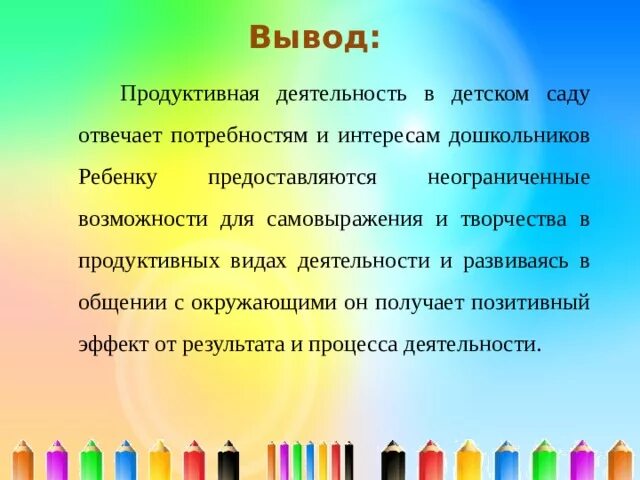 Вывод:

Продуктивная деятельность в детском саду отвечает потребностям и интересам дошкольников Ребенку предоставляются неограниченные возможности для самовыражения и творчества в продуктивных видах деятельности и развиваясь в общении с окружающими он получает позитивный эффект от результата и процесса деятельности.